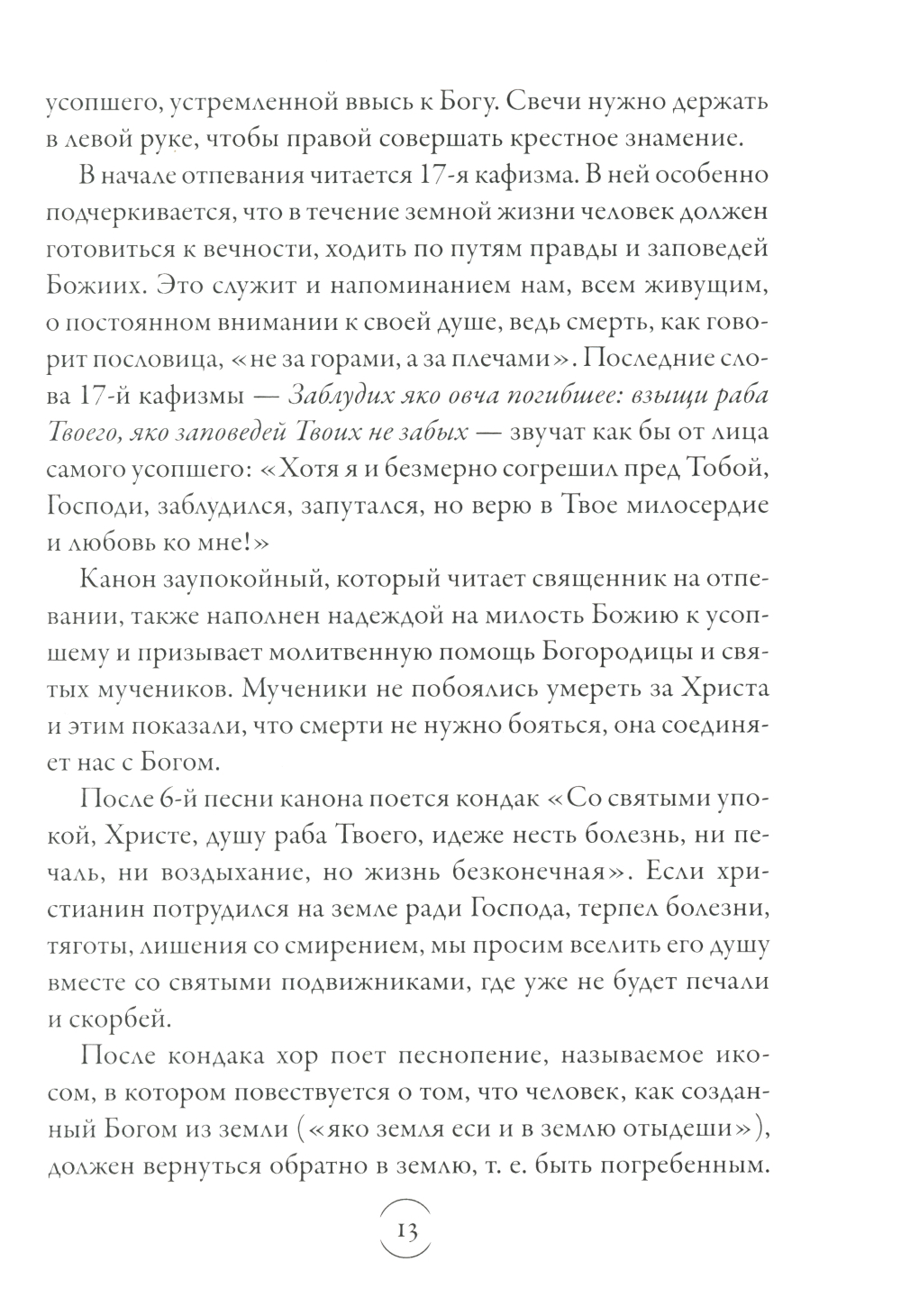 усопшего, устремленной ввысь к Богу. Свечи нужно держать в левой руке, чтобы правой совершать крестное знамение.

В начале отпевания читается 17-я кафизма. В ней особенно подчеркивается, что в течение земной жизни человек должен готовиться к вечности, ходить по путям правды и заповедей Божиих. Это служит и напоминанием нам, всем живущим, о постоянном внимании к своей душе, ведь смерть, как говорит пословица, «не за горами, а за плечами». Последние слова 17-й кафизмы — Заблудих яко овча погибшее: взыщи раба Твоего, яко заповедей Твоих не забых — звучат как бы от лица самого усопшего: «Хотя я и безмерно согрешил пред Тобой, Господи, заблудился, запутался, но верю в Твое милосердие и любовь ко мне!»

Канон заупокойный, который читает священник на отпевании, также наполнен надеждой на милость Божию к усопшему и призывает молитвенную помощь Богородицы и святых мучеников. Мученики не побоялись умереть за Христа и этим показали, что смерти не нужно бояться, она соединяет нас с Богом.

После 6-й песни канона поется кондак «Со святыми упокой, Христе, душу раба Твоего, идеже несть болезнь, ни печаль, ни воздыхание, но жизнь безконечная». Если христианин потрудился на земле ради Господа, терпел болезни, тяготы, лишения со смирением, мы просим вселить его душу вместе со святыми подвижниками, где уже не будет печали и скорбей.

После кондака хор поет песнопение, называемое икосом, в котором повествуется о том, что человек, как созданный Богом из земли («яко земля еси и в землю отыдеши»), должен вернуться обратно в землю, т. е. быть погребенным.

13